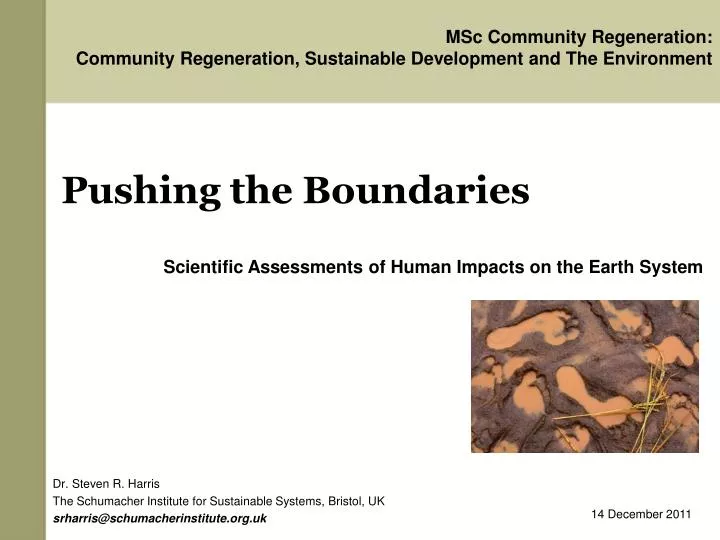 MSc Community Regeneration:
Community Regeneration, Sustainable Development and The Environment

Pushing the Boundaries

Scientific Assessments of Human Impacts on the Earth System

Dr. Steven R. Harris
The Schumacher Institute for Sustainable Systems, Bristol, UK
srharris@schumacherinstitute.org.uk

14 December 2011